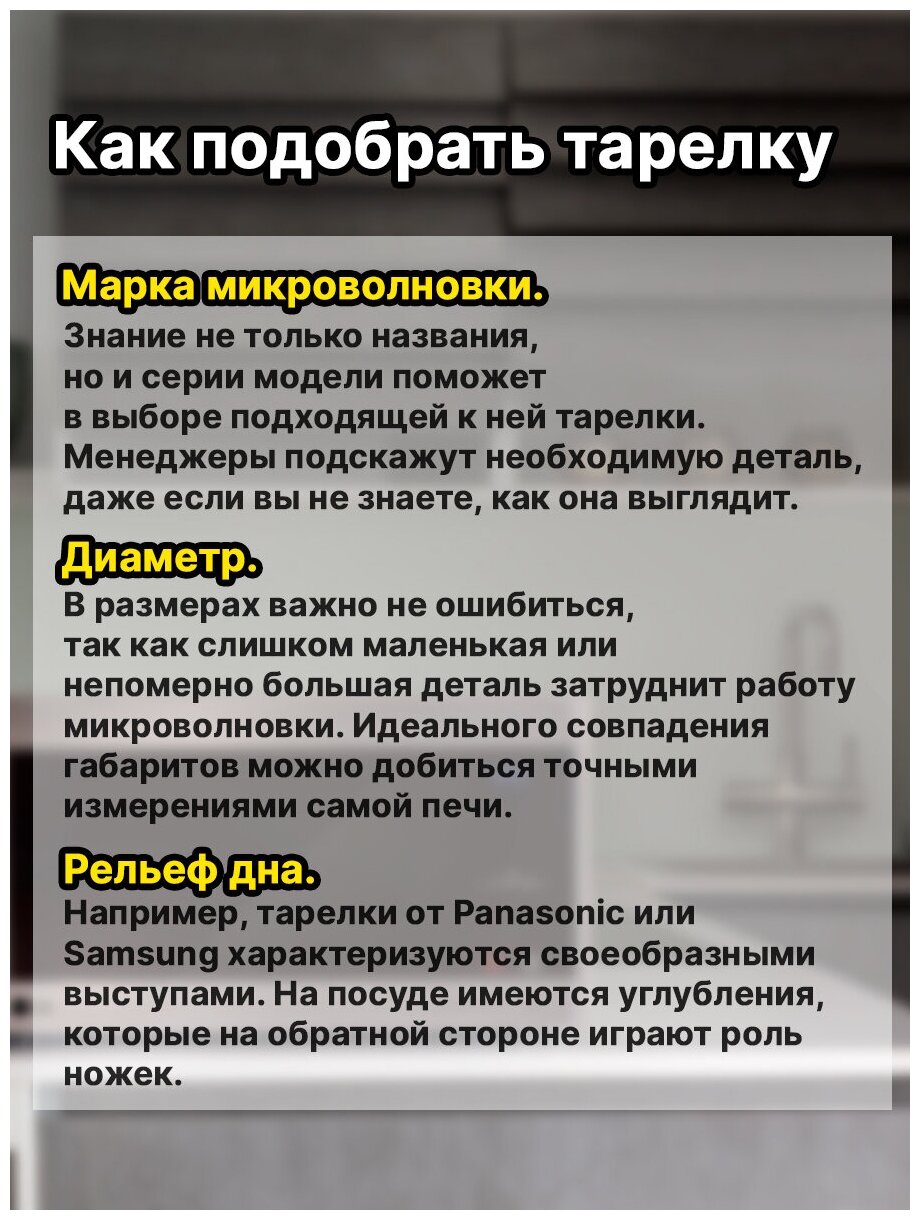 Как подобрать тарелку

Марка микроволновки.
Знание не только названия, но и серии модели поможет в выборе подходящей к ней тарелки. Менеджеры подскажут необходимую деталь, даже если вы не знаете, как она выглядит.

Диаметр.
В размерах важно не ошибиться, так как слишком маленькая или непомерно большая деталь затруднит работу микроволновки. Идеального совпадения габаритов можно добиться точными измерениями самой печи.

Рельеф дна.
Например, тарелки от Panasonic или Samsung характеризуются своеобразными выступами. На посуде имеются углубления, которые на обратной стороне играют роль ножек.